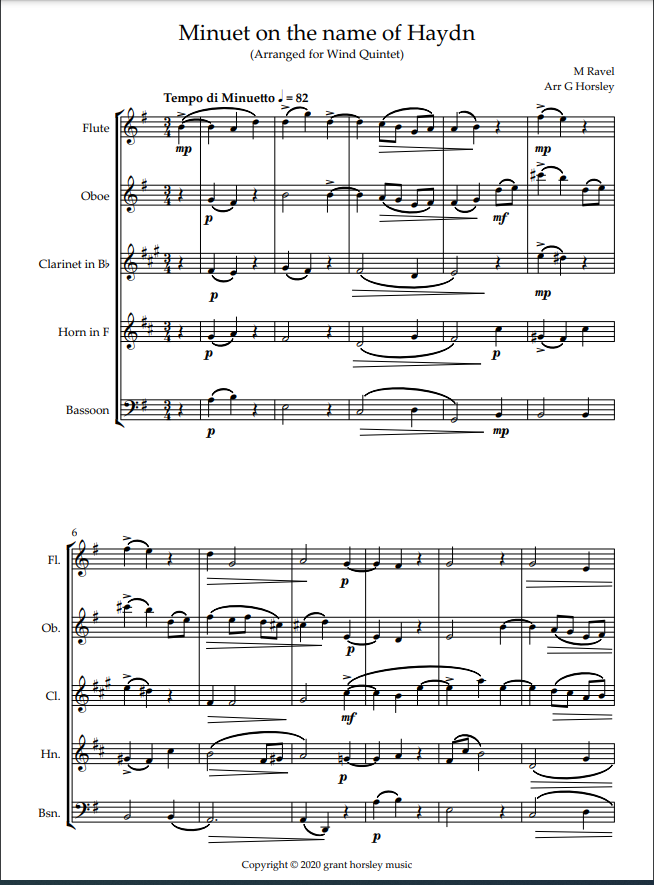 Minuet on the name of Haydn
(Arranged for Wind Quintet)

M Ravel
Arr G Horsley

Tempo di Minuetto ♩ = 82

Flute
mp
mp

Oboe
p
mf

Clarinet in B♭
p
mp

Horn in F
p
p

Bassoon
p
mp

6

Fl.
p

Ob.
p

Cl.
mf

Hn.
p

Bsn.
p

Copyright © 2020 grant horsley music